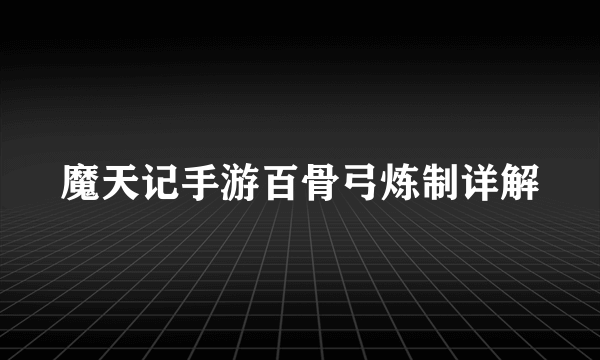 魔天记手游百骨弓炼制详解